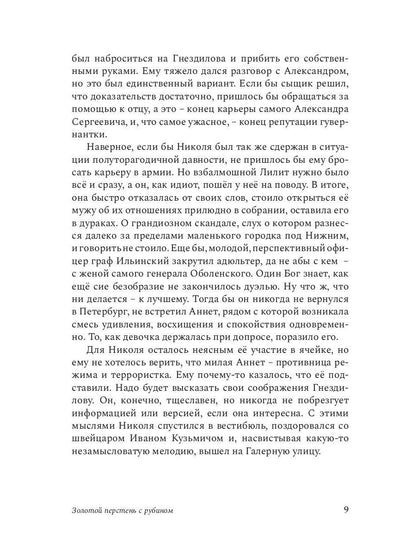 был наброситься на Гнездилова и прибить его собственными руками. Ему тяжело дался разговор с Александром, но это был единственный вариант. Если бы сыщик решил, что доказательств достаточно, пришлось бы обращаться за помощью к отцу, а это – конец карьеры самого Александра Сергеевича, и, что самое ужасное, – конец репутации гувернантки.

Наверное, если бы Николя был так же сдержан в ситуации полуторагодичной давности, не пришлось бы ему бросать карьеру в армии. Но взбалмошной Лилит нужно было всё и сразу, а он, как идиот, пошёл у неё на поводу. В итоге, она быстро отказалась от своих слов, стоило открыться её мужу об их отношениях прилюдно в собрании, оставила его в дураках. О грандиозном скандале, слух о котором разнесся далеко за пределами маленького городка под Нижним, и говорить не стоило. Еще бы, молодой, перспективный офицер граф Ильинский закрутил адюльтер, да не абы с кем – с женой самого генерала Оболенского. Один Бог знает, как ещё сие безобразие не закончилось дуэлью. Ну что ж, что ни делается – к лучшему. Тогда бы он никогда не вернулся в Петербург, не встретил Аннет, рядом с которой возникала смесь удивления, восхищения и спокойствия одновременно. То, как девочка держалась при допросе, поразило его.

Для Николя осталось неясным её участие в ячейке, но ему не хотелось верить, что милая Аннет – противница режима и террористка. Ему почему-то казалось, что её подставили. Надо будет высказать свои соображения Гнездилову. Он, конечно, тщеславен, но никогда не побрезгует информацией или версией, если она интересна. С этими мыслями Николя спустился в вестибюль, поздоровался со швейцаром Иваном Кузьмичом и, насвистывая какую-то незамысловатую мелодию, вышел на Галерную улицу.

Золотой перстень с рубином 9